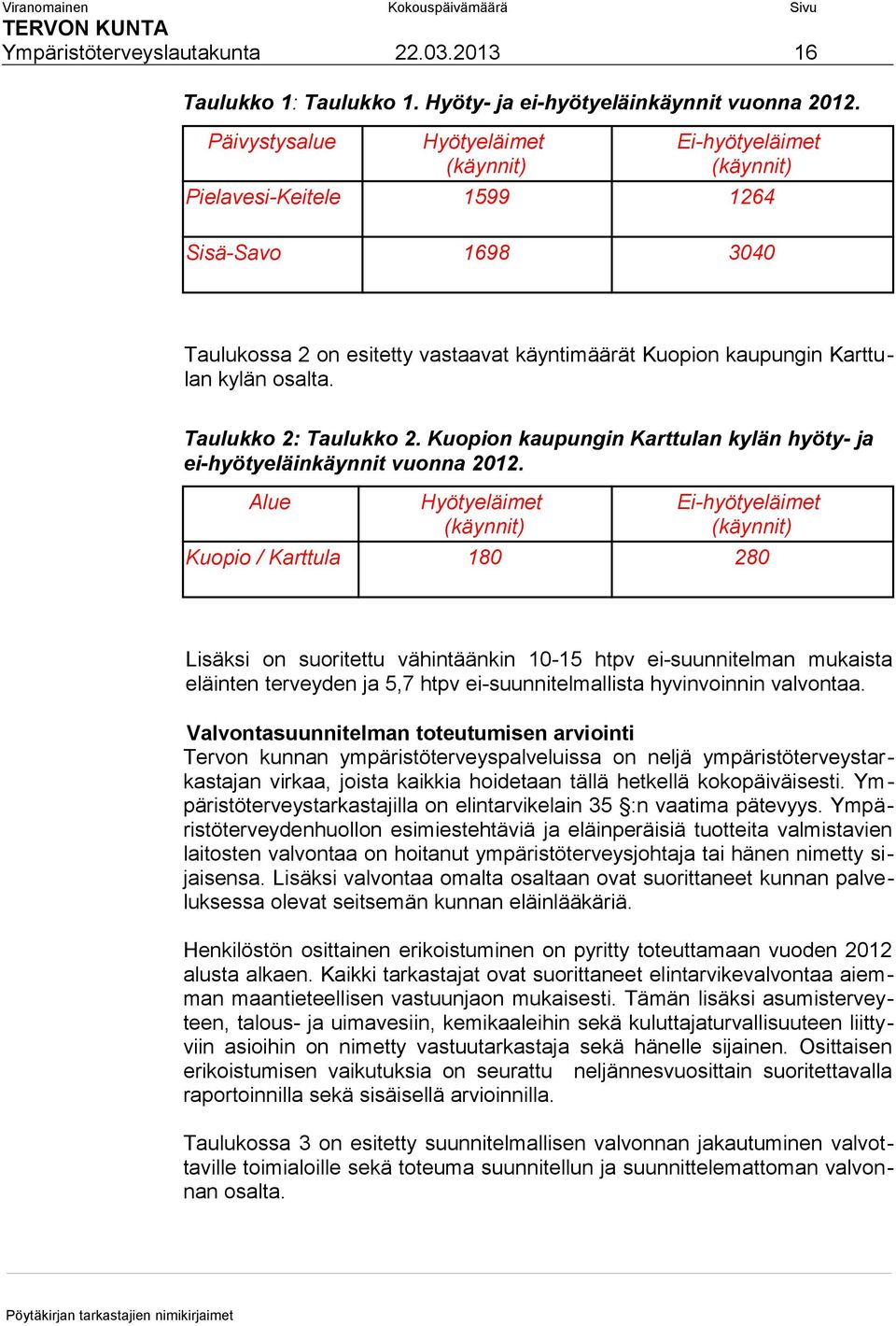 Viranomainen Kokouspäivämäärä Sivu
TERVON KUNTA
Ympäristöterveyslautakunta 22.03.2013 16

Taulukko 1: Taulukko 1. Hyöty- ja ei-hyötyeläinkäynnit vuonna 2012.

| Päivystysalue | Hyötyeläimet (käynnit) | Ei-hyötyeläimet (käynnit) |
|---|---|---|
| Pielavesi-Keitele | 1599 | 1264 |
| Sisä-Savo | 1698 | 3040 |

Taulukossa 2 on esitetty vastaavat käyntimäärät Kuopion kaupungin Karttulan kylän osalta.

Taulukko 2: Taulukko 2. Kuopion kaupungin Karttulan kylän hyöty- ja ei-hyötyeläinkäynnit vuonna 2012.

| Alue | Hyötyeläimet (käynnit) | Ei-hyötyeläimet (käynnit) |
|---|---|---|
| Kuopio / Karttula | 180 | 280 |

Lisäksi on suoritettu vähintäänkin 10-15 htpv ei-suunnitelman mukaista eläinten terveyden ja 5,7 htpv ei-suunnitelmallista hyvinvoinnin valvontaa.

Valvontasuunnitelman toteutumisen arviointi
Tervon kunnan ympäristöterveyspalveluissa on neljä ympäristöterveystarkastajan virkaa, joista kaikkia hoidetaan tällä hetkellä kokopäiväisesti. Ympäristöterveystarkastajilla on elintarvikelain 35 §:n vaatima pätevyys. Ympäristöterveydenhuollon esimiestehtäviä ja eläinperäisiä tuotteita valmistavien laitosten valvontaa on hoitanut ympäristöterveysjohtaja tai hänen nimetty sijaisensa. Lisäksi valvontaa omalta osaltaan ovat suorittaneet kunnan palveluksessa olevat seitsemän kunnan eläinlääkäriä.

Henkilöstön osittainen erikoistuminen on pyritty toteuttamaan vuoden 2012 alusta alkaen. Kaikki tarkastajat ovat suorittaneet elintarvikevalvontaa aiemman maantieteellisen vastuunjaon mukaisesti. Tämän lisäksi asumisterveyteen, talous- ja uimavesiin, kemikaaleihin sekä kuluttajaturvallisuuteen liittyviin asioihin on nimetty vastuutarkastaja sekä hänelle sijainen. Osittaisen erikoistumisen vaikutuksia on seurattu neljännesvuosittain suoritettavalla raportoinnilla sekä sisäisellä arvioinnilla.

Taulukossa 3 on esitetty suunnitelmallisen valvonnan jakautuminen valvottaville toimialoille sekä toteuma suunnitellun ja suunnittelemattoman valvonnan osalta.

Pöytäkirjan tarkastajien nimikirjaimet